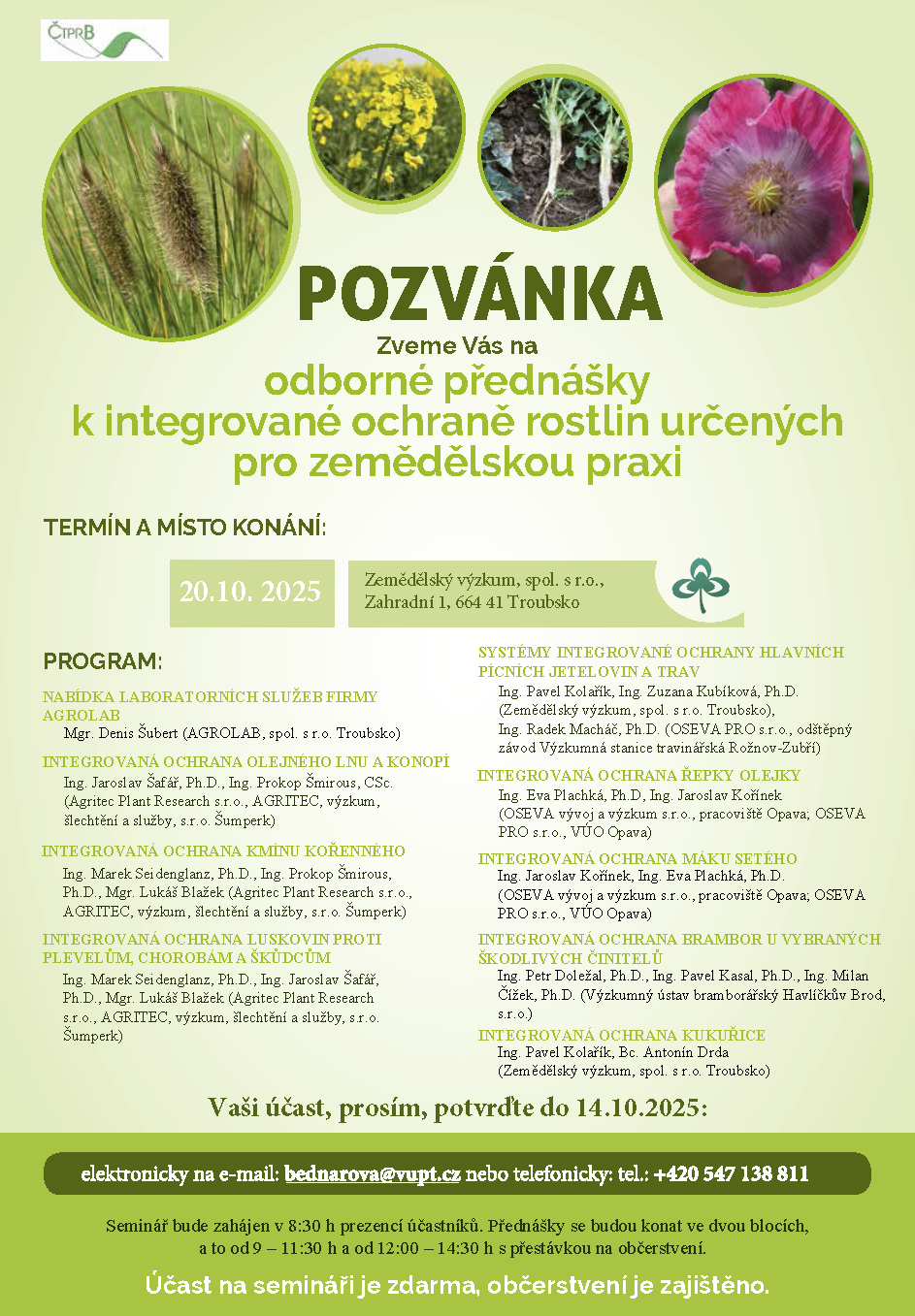 ČTPRB

POZVÁNKA

Zveme Vás na

odborné přednášky k integrované ochraně rostlin určených pro zemědělskou praxi

TERMÍN A MÍSTO KONÁNÍ:

20.10. 2025

Zemědělský výzkum, spol. s r.o., Zahradní 1, 664 41 Troubsko

PROGRAM:

NABÍDKA LABORATORNÍCH SLUŽEB FIRMY AGROLAB
Mgr. Denis Šubert (AGROLAB, spol. s r.o. Troubsko)

INTEGROVANÁ OCHRANA OLEJNÉHO LNU A KONOPÍ
Ing. Jaroslav Šafář, Ph.D., Ing. Prokop Šmirous, CSc. (Agritec Plant Research s.r.o., AGRITEC, výzkum, šlechtění a služby, s.r.o. Šumperk)

INTEGROVANÁ OCHRANA KMÍNU KOŘENNÉHO
Ing. Marek Seidenglanz, Ph.D., Ing. Prokop Šmirous, Ph.D., Mgr. Lukáš Blažek (Agritec Plant Research s.r.o., AGRITEC, výzkum, šlechtění a služby, s.r.o. Šumperk)

INTEGROVANÁ OCHRANA LUSKOVIN PROTI PLEVELŮM, CHOROBÁM A ŠKŮDCŮM
Ing. Marek Seidenglanz, Ph.D., Ing. Jaroslav Šafář, Ph.D., Mgr. Lukáš Blažek (Agritec Plant Research s.r.o., AGRITEC, výzkum, šlechtění a služby, s.r.o. Šumperk)

SYSTÉMY INTEGROVANÉ OCHRANY HLAVNÍCH PÍCNÍCH JETELOVIN A TRAV
Ing. Pavel Kolařík, Ing. Zuzana Kubíková, Ph.D. (Zemědělský výzkum, spol. s r.o. Troubsko), Ing. Radek Macháč, Ph.D. (OSEVA PRO s.r.o., odštěpný závod Výzkumná stanice travinářská Rožnov-Zubří)

INTEGROVANÁ OCHRANA ŘEPKY OLEJKY
Ing. Eva Plachká, Ph.D, Ing. Jaroslav Kořínek (OSEVA vývoj a výzkum s.r.o., pracoviště Opava; OSEVA PRO s.r.o., VÚO Opava)

INTEGROVANÁ OCHRANA MÁKU SETÉHO
Ing. Jaroslav Kořínek, Ing. Eva Plachká, Ph.D. (OSEVA vývoj a výzkum s.r.o., pracoviště Opava; OSEVA PRO s.r.o., VÚO Opava)

INTEGROVANÁ OCHRANA BRAMBOR U VYBRANÝCH ŠKODLIVÝCH ČINITELŮ
Ing. Petr Doležal, Ph.D., Ing. Pavel Kasal, Ph.D., Ing. Milan Čížek, Ph.D. (Výzkumný ústav bramborářský Havlíčkův Brod, s.r.o.)

INTEGROVANÁ OCHRANA KUKUŘICE
Ing. Pavel Kolařík, Bc. Antonín Drda (Zemědělský výzkum, spol. s r.o. Troubsko)

Vaši účast, prosím, potvrďte do 14.10.2025:

elektronicky na e-mail: bednarova@vupt.cz nebo telefonicky: tel.: +420 547 138 811

Seminář bude zahájen v 8:30 h prezencí účastníků. Přednášky se budou konat ve dvou blocích, a to od 9 – 11:30 h a od 12:00 – 14:30 h s přestávkou na občerstvení.

Účast na semináři je zdarma, občerstvení je zajištěno.